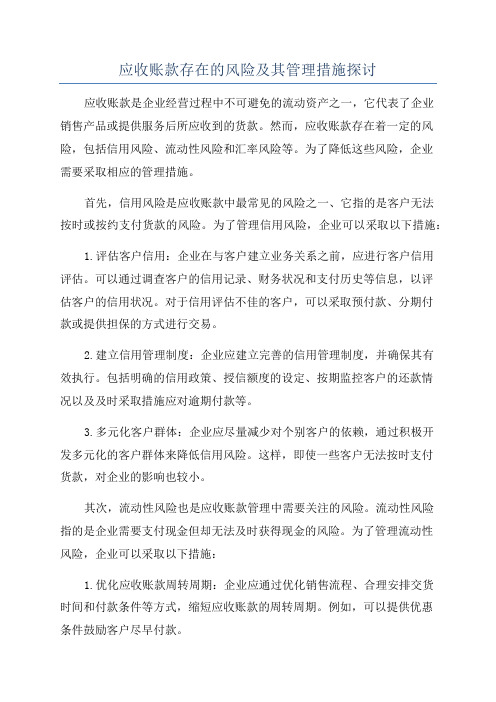 应收账款存在的风险及其管理措施探讨

应收账款是企业经营过程中不可避免的流动资产之一，它代表了企业销售产品或提供服务后所应收到的货款。然而，应收账款存在着一定的风险，包括信用风险、流动性风险和汇率风险等。为了降低这些风险，企业需要采取相应的管理措施。

首先，信用风险是应收账款中最常见的风险之一、它指的是客户无法按时或按约支付货款的风险。为了管理信用风险，企业可以采取以下措施：

1.评估客户信用：企业在与客户建立业务关系之前，应进行客户信用评估。可以通过调查客户的信用记录、财务状况和支付历史等信息，以评估客户的信用状况。对于信用评估不佳的客户，可以采取预付款、分期付款或提供担保的方式进行交易。

2.建立信用管理制度：企业应建立完善的信用管理制度，并确保其有效执行。包括明确的信用政策、授信额度的设定、按期监控客户的还款情况以及及时采取措施应对逾期付款等。

3.多元化客户群体：企业应尽量减少对个别客户的依赖，通过积极开发多元化的客户群体来降低信用风险。这样，即使一些客户无法按时支付货款，对企业的影响也较小。

其次，流动性风险也是应收账款管理中需要关注的风险。流动性风险指的是企业需要支付现金但却无法及时获得现金的风险。为了管理流动性风险，企业可以采取以下措施：

1.优化应收账款周转周期：企业应通过优化销售流程、合理安排交货时间和付款条件等方式，缩短应收账款的周转周期。例如，可以提供优惠条件鼓励客户尽早付款。